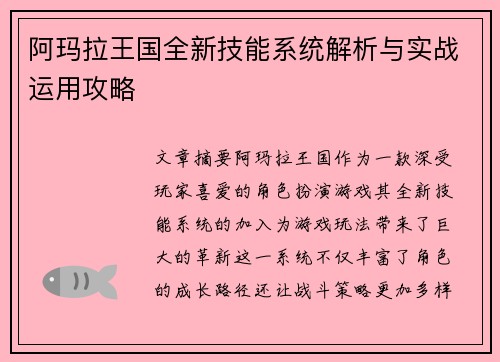 阿玛拉王国全新技能系统解析与实战运用攻略

文章摘要阿玛拉王国作为一款深受玩家喜爱的角色扮演游戏其全新技能系统的加入为游戏玩法带来了巨大的革新这一系统不仅丰富了角色的成长路径还让战斗策略更加多样